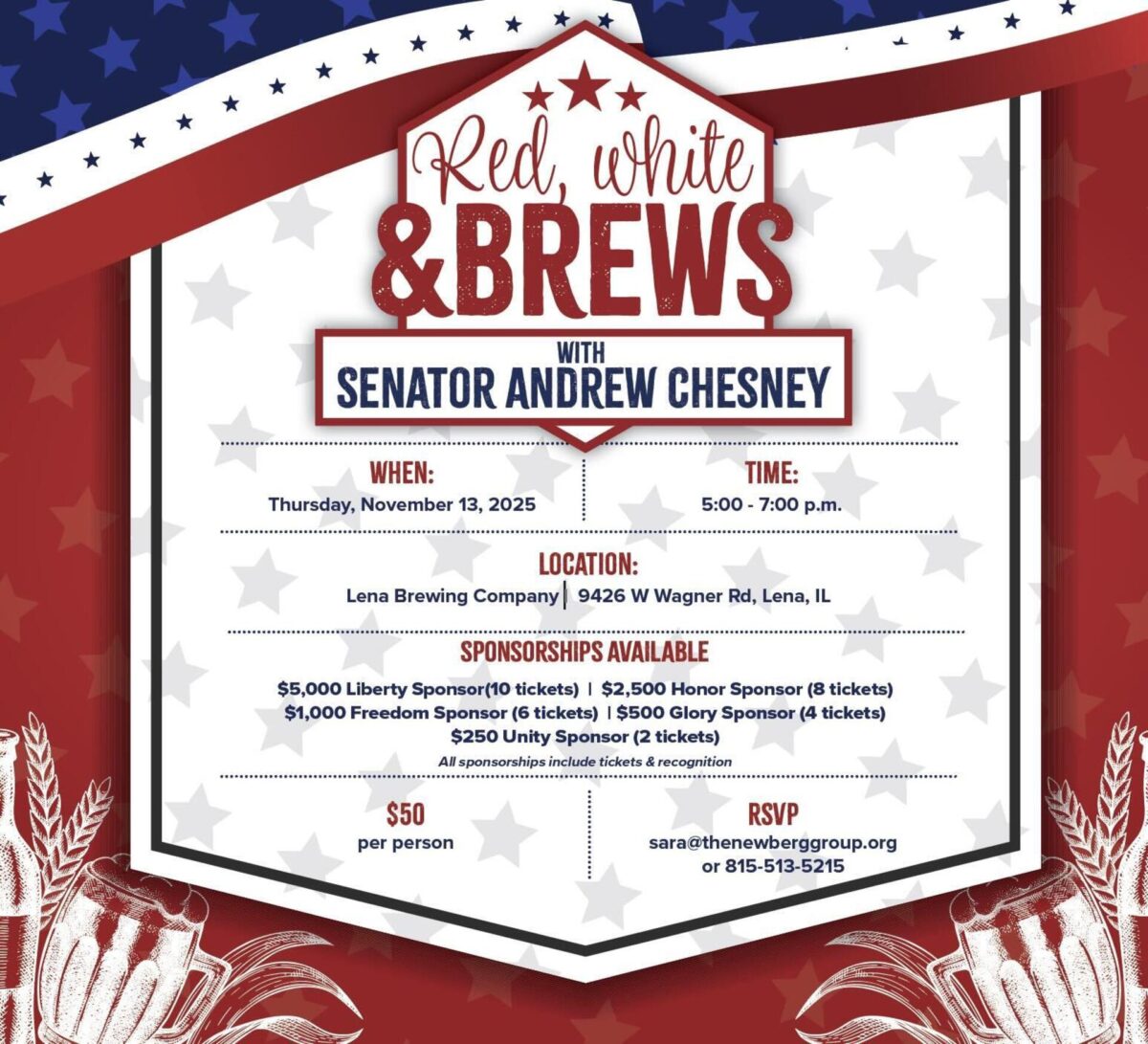 Red, white
&BREWS
WITH
SENATOR ANDREW CHESNEY

WHEN:
Thursday, November 13, 2025

TIME:
5:00 - 7:00 p.m.

LOCATION:
Lena Brewing Company | 9426 W Wagner Rd, Lena, IL

SPONSORSHIPS AVAILABLE
\$5,000 Liberty Sponsor(10 tickets) | \$2,500 Honor Sponsor (8 tickets)
\$1,000 Freedom Sponsor (6 tickets) | \$500 Glory Sponsor (4 tickets)
\$250 Unity Sponsor (2 tickets)
All sponsorships include tickets & recognition

\$50
per person

RSVP
sara@thenewberggroup.org
or 815-513-5215